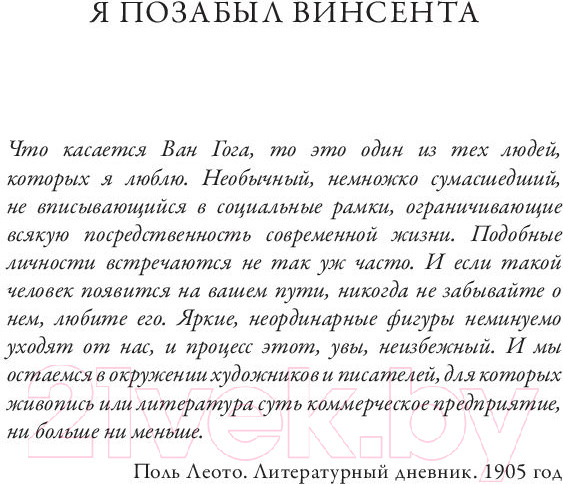 Я ПОЗАБЫЛ ВИНСЕНТА

Что касается Ван Гога, то это один из тех людей, которых я люблю. Необычный, немножко сумасшедший, не вписывающийся в социальные рамки, ограничивающие всякую посредственность современной жизни. Подобные личности встречаются не так уж часто. И если такой человек появится на вашем пути, никогда не забывайте о нем, любите его. Яркие, неординарные фигуры неминуемо уходят от нас, и процесс этот, увы, неизбежный. И мы остаемся в окружении художников и писателей, для которых живопись или литература суть коммерческое предприятие, ни больше ни меньше.

Поль Леото. Литературный дневник. 1905 год

21vek.by